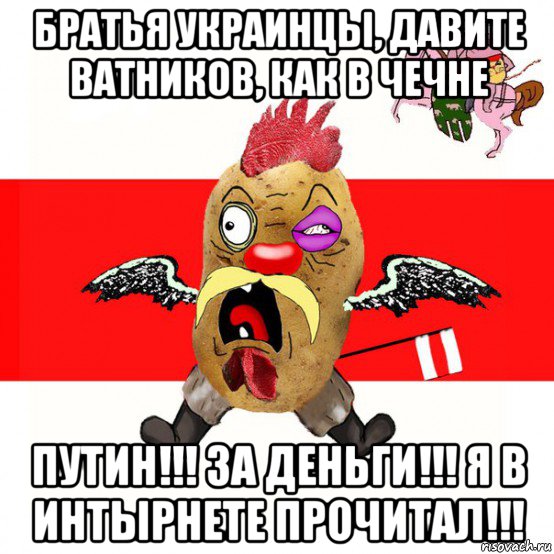 БРАТЬЯ УКРАИНЦЫ, ДАВИТЕ ВАТНИКОВ, КАК В ЧЕЧНЕ

ПУТИН!!! ЗА ДЕНЬГИ!!! Я В ИНТЫРНЕТЕ ПРОЧИТАЛ!!!

risovach.ru